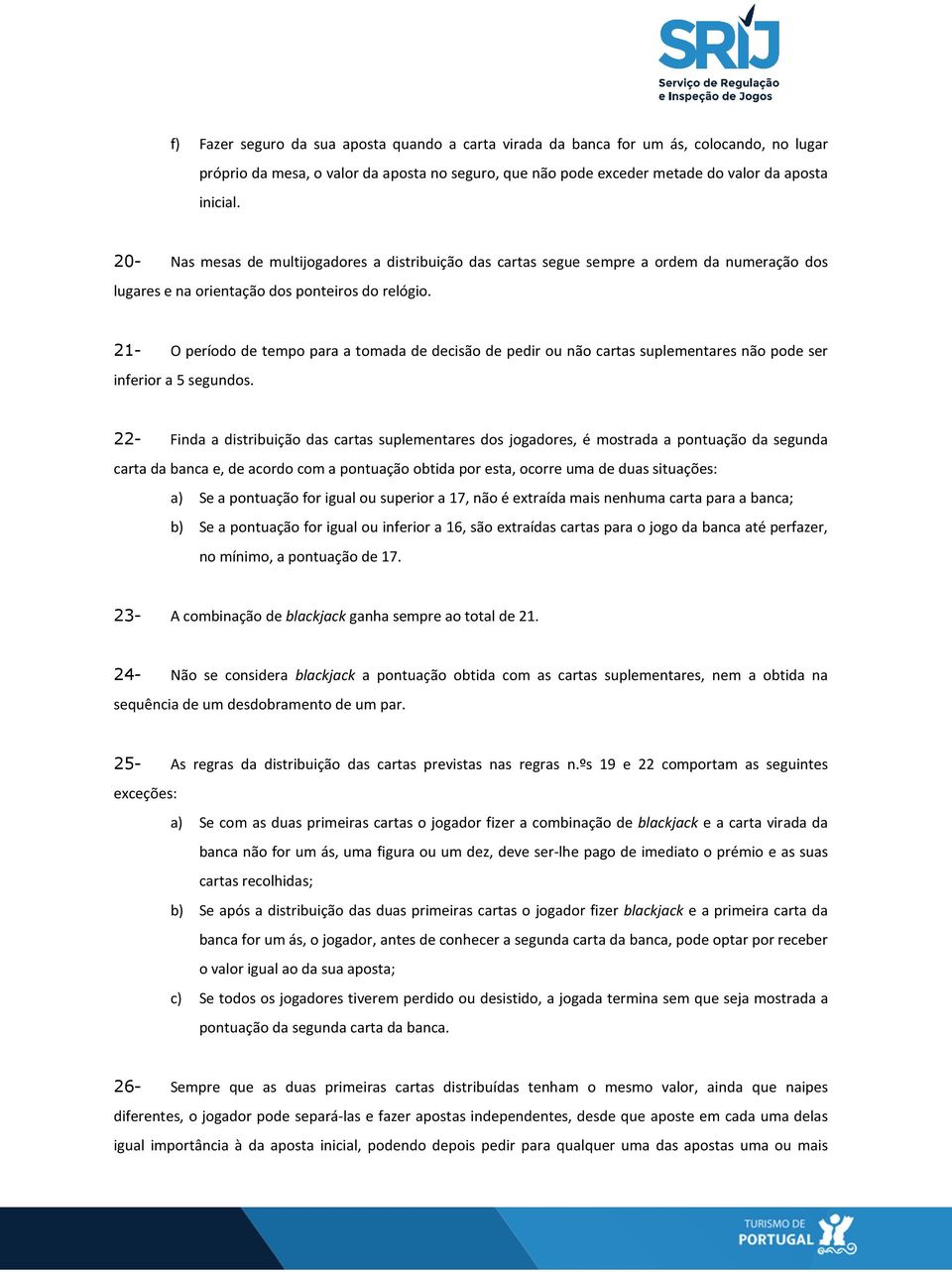 SRIJ
Serviço de Regulação e Inspeção de Jogos

f) Fazer seguro da sua aposta quando a carta virada da banca for um ás, colocando, no lugar próprio da mesa, o valor da aposta no seguro, que não pode exceder metade do valor da aposta inicial.

20- Nas mesas de multijogadores a distribuição das cartas segue sempre a ordem da numeração dos lugares e na orientação dos ponteiros do relógio.

21- O período de tempo para a tomada de decisão de pedir ou não cartas suplementares não pode ser inferior a 5 segundos.

22- Finda a distribuição das cartas suplementares dos jogadores, é mostrada a pontuação da segunda carta da banca e, de acordo com a pontuação obtida por esta, ocorre uma de duas situações:

a) Se a pontuação for igual ou superior a 17, não é extraída mais nenhuma carta para a banca;

b) Se a pontuação for igual ou inferior a 16, são extraídas cartas para o jogo da banca até perfazer, no mínimo, a pontuação de 17.

23- A combinação de blackjack ganha sempre ao total de 21.

24- Não se considera blackjack a pontuação obtida com as cartas suplementares, nem a obtida na sequência de um desdobramento de um par.

25- As regras da distribuição das cartas previstas nas regras n.ºs 19 e 22 comportam as seguintes exceções:

a) Se com as duas primeiras cartas o jogador fizer a combinação de blackjack e a carta virada da banca não for um ás, uma figura ou um dez, deve ser-lhe pago de imediato o prémio e as suas cartas recolhidas;

b) Se após a distribuição das duas primeiras cartas o jogador fizer blackjack e a primeira carta da banca for um ás, o jogador, antes de conhecer a segunda carta da banca, pode optar por receber o valor igual ao da sua aposta;

c) Se todos os jogadores tiverem perdido ou desistido, a jogada termina sem que seja mostrada a pontuação da segunda carta da banca.

26- Sempre que as duas primeiras cartas distribuídas tenham o mesmo valor, ainda que naipes diferentes, o jogador pode separá-las e fazer apostas independentes, desde que aposte em cada uma delas igual importância à da aposta inicial, podendo depois pedir para qualquer uma das apostas uma ou mais

TURISMO DE PORTUGAL